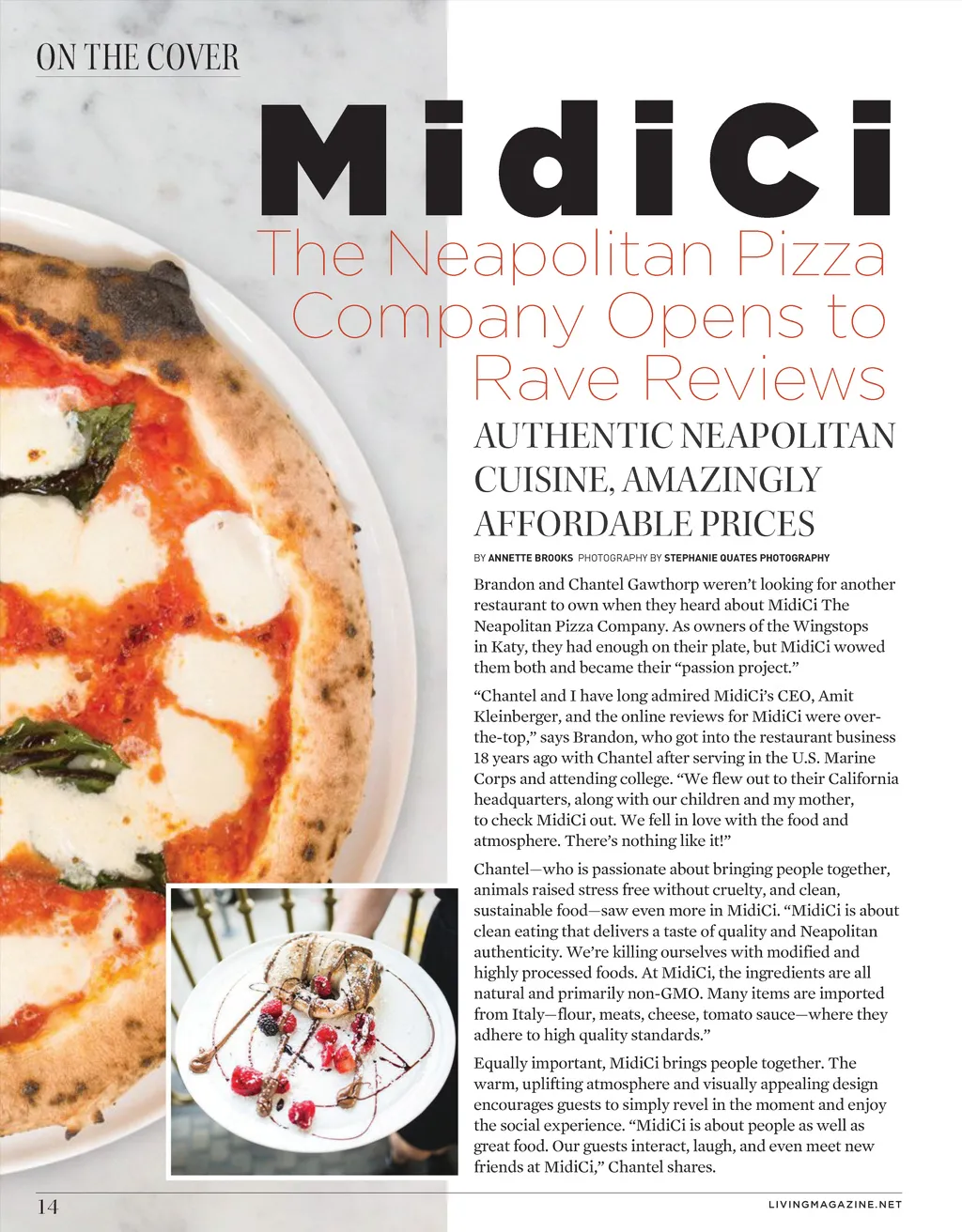 ON THE COVER

MidiCi

The Neapolitan Pizza Company Opens to Rave Reviews

AUTHENTIC NEAPOLITAN CUISINE, AMAZINGLY AFFORDABLE PRICES

BY ANNETTE BROOKS PHOTOGRAPHY BY STEPHANIE QUATES PHOTOGRAPHY

Brandon and Chantel Gawthorp weren't looking for another restaurant to own when they heard about MidiCi The Neapolitan Pizza Company. As owners of the Wingstops in Katy, they had enough on their plate, but MidiCi wowed them both and became their "passion project."

"Chantel and I have long admired MidiCi's CEO, Amit Kleinberger, and the online reviews for MidiCi were over-the-top," says Brandon, who got into the restaurant business 18 years ago with Chantel after serving in the U.S. Marine Corps and attending college. "We flew out to their California headquarters, along with our children and my mother, to check MidiCi out. We fell in love with the food and atmosphere. There's nothing like it!"

Chantel—who is passionate about bringing people together, animals raised stress free without cruelty, and clean, sustainable food—saw even more in MidiCi. "MidiCi is about clean eating that delivers a taste of quality and Neapolitan authenticity. We're killing ourselves with modified and highly processed foods. At MidiCi, the ingredients are all natural and primarily non-GMO. Many items are imported from Italy—flour, meats, cheese, tomato sauce—where they adhere to high quality standards."

Equally important, MidiCi brings people together. The warm, uplifting atmosphere and visually appealing design encourages guests to simply revel in the moment and enjoy the social experience. "MidiCi is about people as well as great food. Our guests interact, laugh, and even meet new friends at MidiCi," Chantel shares.

14

LIVINGMAGAZINE.NET